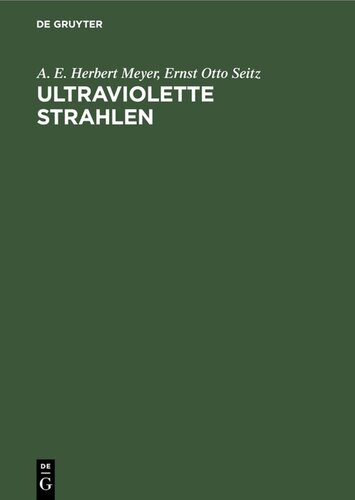 DE GRUYTER

A. E. Herbert Meyer, Ernst Otto Seitz

ULTRAVIOLETTE STRAHLEN

DE
G